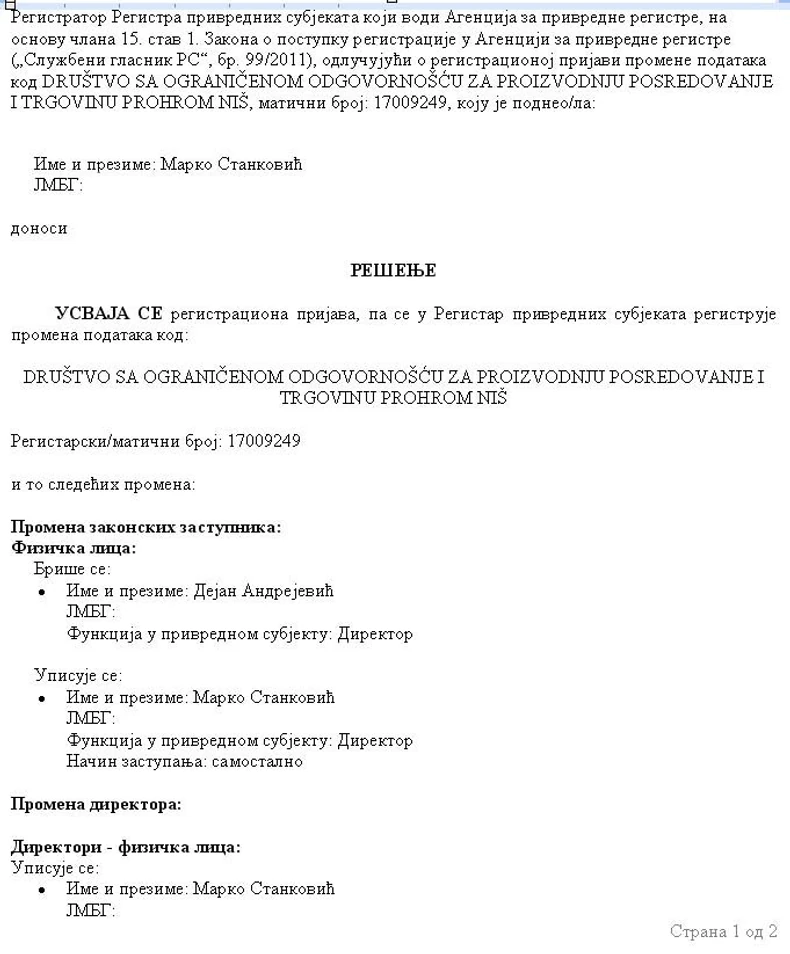 Регистратор Регистра привредних субјеката који води Агенција за привредне регистре, на основу члана 15. став 1. Закона о поступку регистрације у Агенцији за привредне регистре („Службени гласник РС“, бр. 99/2011), одлучујући о регистрационој пријави промене података код DRUŠTVO SA OGRANIČENOM ODGOVORNOŠĆU ZA PROIZVODNJU POSREDOVANJE I TRGOVINU PROHROM NIŠ, матични број: 17009249, коју је поднео/ла:

Име и презиме: Марко Станковић
ЈМБГ:

доноси

РЕШЕЊЕ

УСВАЈА СЕ регистрациона пријава, па се у Регистар привредних субјеката региструје промена података код:

DRUŠTVO SA OGRANIČENOM ODGOVORNOŠĆU ZA PROIZVODNJU POSREDOVANJE I TRGOVINU PROHROM NIŠ

Регистарски/матични број: 17009249

и то следећих промена:

Промена законских заступника:
Физичка лица:
Брише се:
• Име и презиме: Дејан Андрејевић
ЈМБГ:
Функција у привредном субјекту: Директор

Уписује се:
• Име и презиме: Марко Станковић
ЈМБГ:
Функција у привредном субјекту: Директор
Начин заступања: самостално

Промена директора:

Директори - физичка лица:
Уписује се:
• Име и презиме: Марко Станковић
ЈМБГ:

Страна 1 од 2